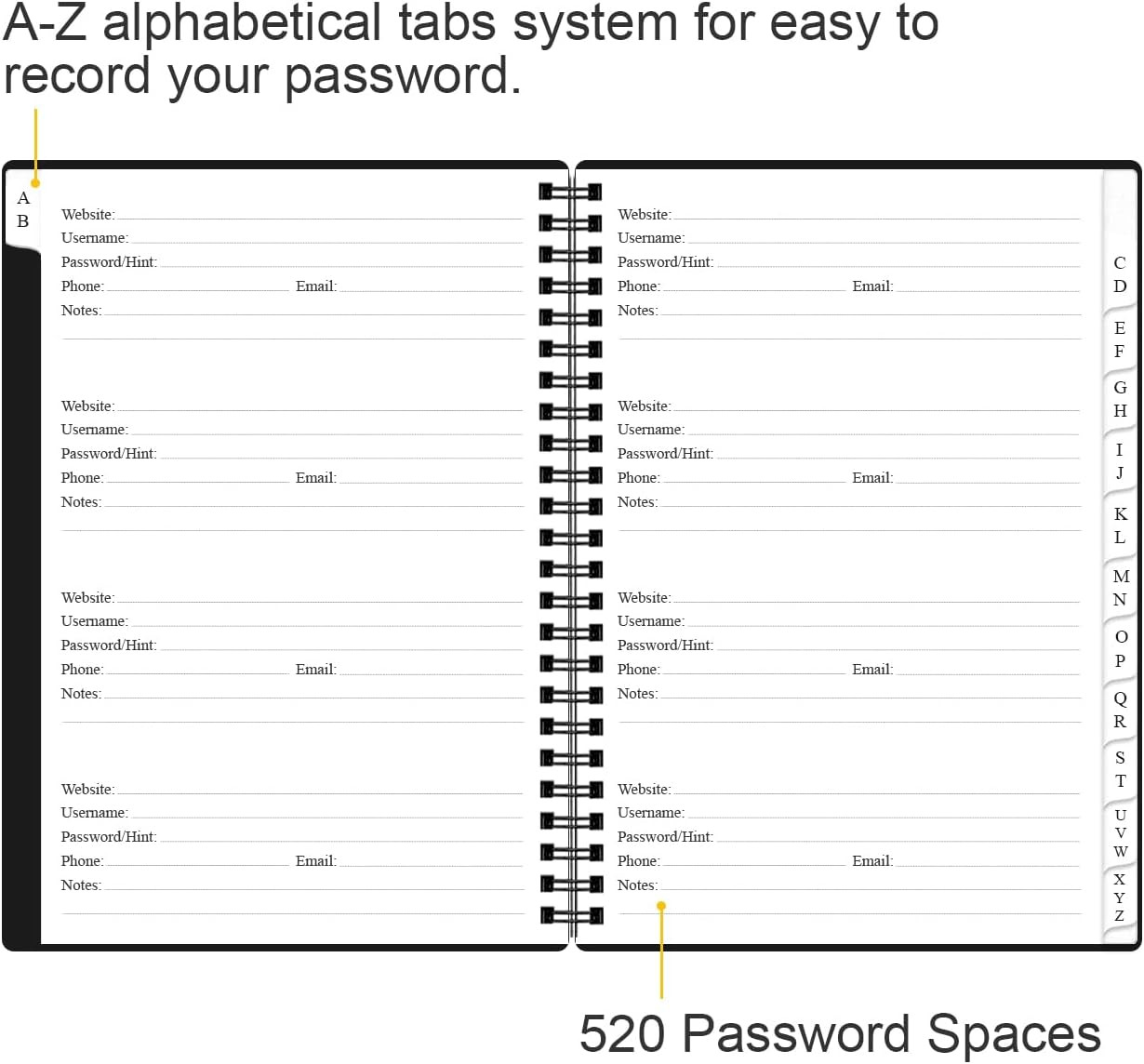 A-Z alphabetical tabs system for easy to record your password.

A
B

Website:
Username:
Password/Hint:
Phone: Email:
Notes:

Website:
Username:
Password/Hint:
Phone: Email:
Notes:

Website:
Username:
Password/Hint:
Phone: Email:
Notes:

Website:
Username:
Password/Hint:
Phone: Email:
Notes:

Website:
Username:
Password/Hint:
Phone: Email:
Notes:

Website:
Username:
Password/Hint:
Phone: Email:
Notes:

Website:
Username:
Password/Hint:
Phone: Email:
Notes:

Website:
Username:
Password/Hint:
Phone: Email:
Notes:

C
D
E
F
G
H
I
J
K
L
M
N
O
P
Q
R
S
T
U
V
W
X
Y
Z

520 Password Spaces